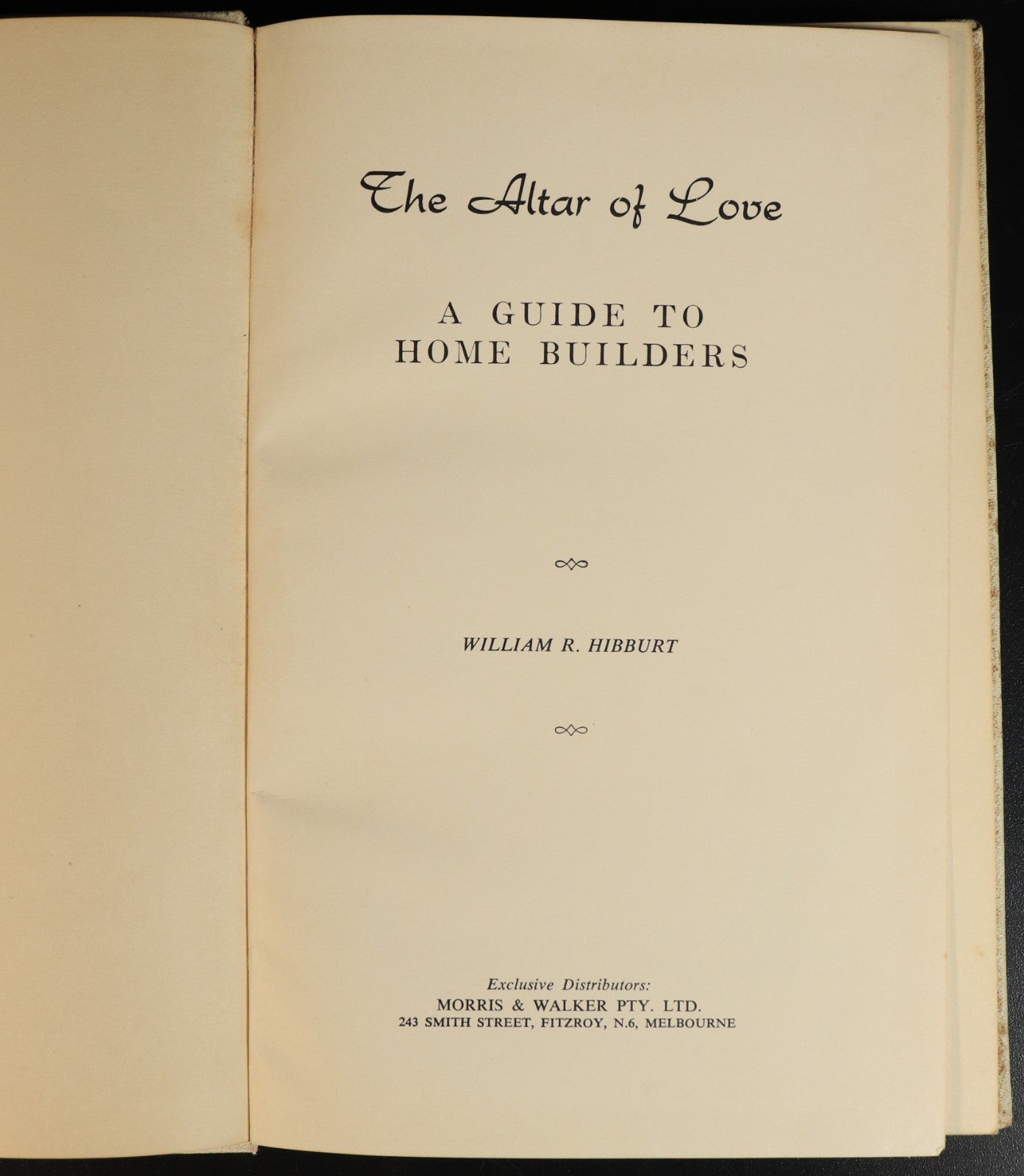 The Altar of Love

A GUIDE TO
HOME BUILDERS

WILLIAM R. HIBBURT

Exclusive Distributors:
MORRIS & WALKER PTY. LTD.
243 SMITH STREET, FITZROY, N.6, MELBOURNE